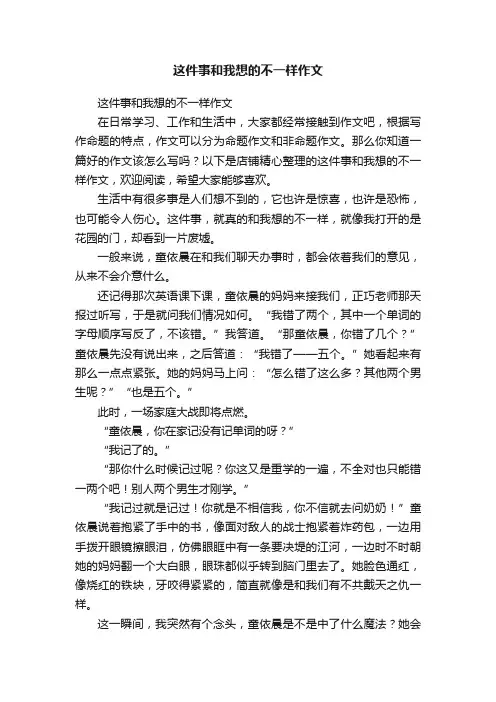 这件事和我想的不一样作文

这件事和我想的不一样作文

在日常学习、工作和生活中，大家都经常接触到作文吧，根据写作命题的特点，作文可以分为命题作文和非命题作文。那么你知道一篇好的作文该怎么写吗？以下是店铺精心整理的这件事和我想的不一样作文，欢迎阅读，希望大家能够喜欢。

生活中有很多事是人们想不到的，它也许是惊喜，也许是恐怖，也可能令人伤心。这件事，就真的和我想的不一样，就像我打开的是花园的门，却看到一片废墟。

一般来说，童依晨在和我们聊天办事时，都会依着我们的意见，从来不会介意什么。

还记得那次英语课下课，童依晨的妈妈来接我们，正巧老师那天报过听写，于是就问我们情况如何。“我错了两个，其中一个单词的字母顺序写反了，不该错。”我答道。“那童依晨，你错了几个？”童依晨先没有说出来，之后答道：“我错了——五个。”她看起来有那么一点点紧张。她的妈妈马上问：“怎么错了这么多？其他两个男生呢？”“也是五个。”

此时，一场家庭大战即将点燃。

“童依晨，你在家记没有记单词的呀？”

“我记了的。”

“那你什么时候记过呢？你这又是重学的一遍，不全对也只能错一两个吧！别人两个男生才刚学。”

“我记过就是记过！你就是不相信我，你不信就去问奶奶！”童依晨说着抱紧了手中的书，像面对敌人的战士抱紧着炸药包，一边用手拨开眼镜擦眼泪，仿佛眼眶中有一条要决堤的江河，一边时不时朝她的妈妈翻一个大白眼，眼珠都似乎转到脑门里去了。她脸色通红，像烧红的铁块，牙咬得紧紧的，简直就像是和我们有不共戴天之仇一样。

这一瞬间，我突然有个念头，童依晨是不是中了什么魔法？她会